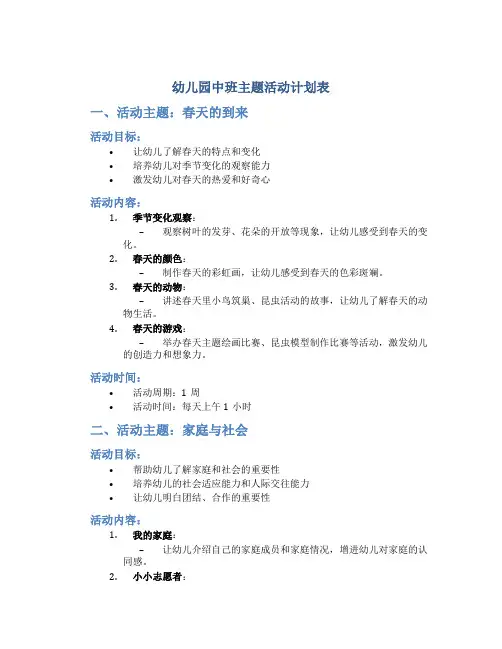 幼儿园中班主题活动计划表

一、活动主题：春天的到来

活动目标：

• 让幼儿了解春天的特点和变化
• 培养幼儿对季节变化的观察能力
• 激发幼儿对春天的热爱和好奇心

活动内容：

1. 季节变化观察：
– 观察树叶的发芽、花朵的开放等现象，让幼儿感受到春天的变化。
2. 春天的颜色：
– 制作春天的彩虹画，让幼儿感受到春天的色彩斑斓。
3. 春天的动物：
– 讲述春天里小鸟筑巢、昆虫活动的故事，让幼儿了解春天的动物生活。
4. 春天的游戏：
– 举办春天主题绘画比赛、昆虫模型制作比赛等活动，激发幼儿的创造力和想象力。

活动时间：

• 活动周期：1 周
• 活动时间：每天上午 1 小时

二、活动主题：家庭与社会

活动目标：

• 帮助幼儿了解家庭和社会的重要性
• 培养幼儿的社会适应能力和人际交往能力
• 让幼儿明白团结、合作的重要性

活动内容：

1. 我的家庭：
– 让幼儿介绍自己的家庭成员和家庭情况，增进幼儿对家庭的认同感。
2. 小小志愿者：